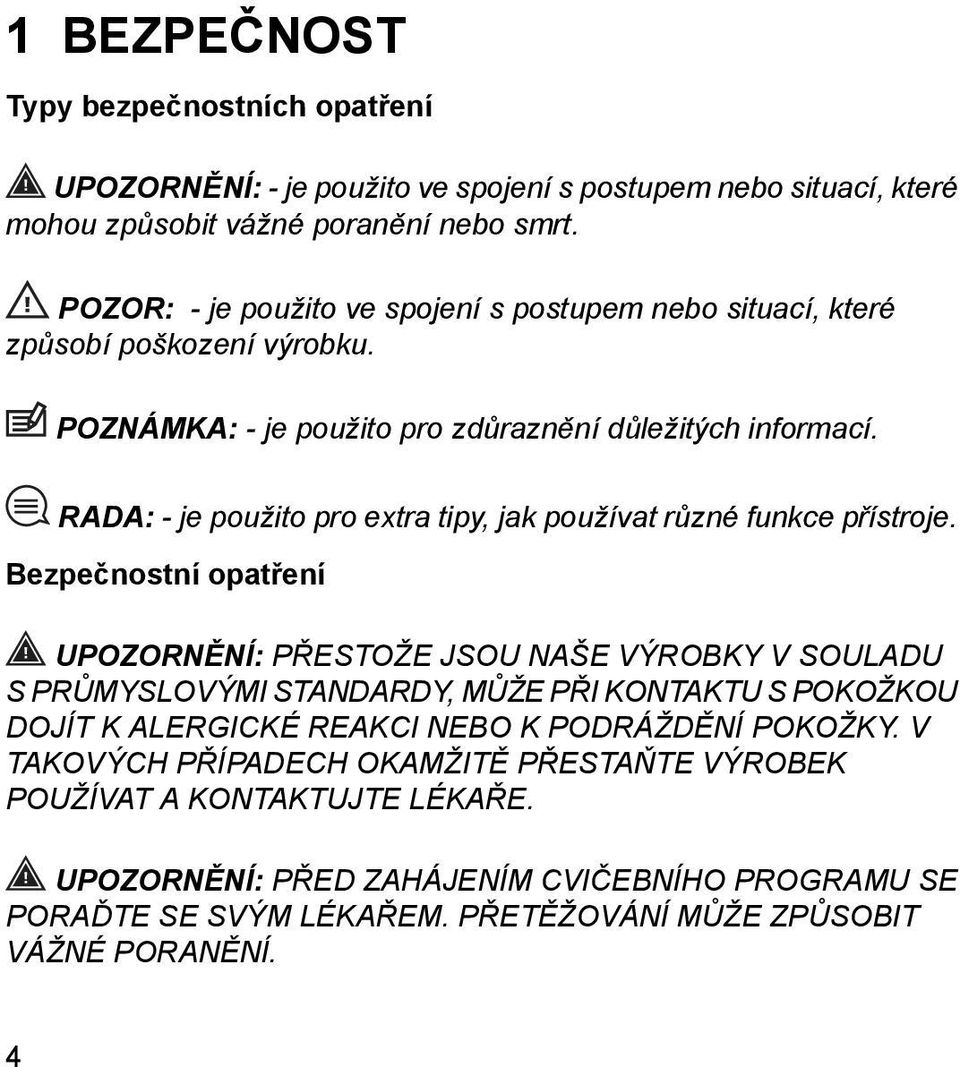 1 BEZPEČNOST

Typy bezpečnostních opatření

UPOZORNĚNÍ: - je použito ve spojení s postupem nebo situací, které mohou způsobit vážné poranění nebo smrt.

POZOR: - je použito ve spojení s postupem nebo situací, které způsobí poškození výrobku.

POZNÁMKA: - je použito pro zdůraznění důležitých informací.

RADA: - je použito pro extra tipy, jak používat různé funkce přístroje.

Bezpečnostní opatření

UPOZORNĚNÍ: PŘESTOŽE JSOU NAŠE VÝROBKY V SOULADU S PRŮMYSLOVÝMI STANDARDY, MŮŽE PŘI KONTAKTU S POKOŽKOU DOJÍT K ALERGICKÉ REAKCI NEBO K PODRÁŽDĚNÍ POKOŽKY. V TAKOVÝCH PŘÍPADECH OKAMŽITĚ PŘESTAŇTE VÝROBEK POUŽÍVAT A KONTAKTUJTE LÉKAŘE.

UPOZORNĚNÍ: PŘED ZAHÁJENÍM CVIČEBNÍHO PROGRAMU SE PORAĎTE SE SVÝM LÉKAŘEM. PŘETĚŽOVÁNÍ MŮŽE ZPŮSOBIT VÁŽNÉ PORANĚNÍ.

4